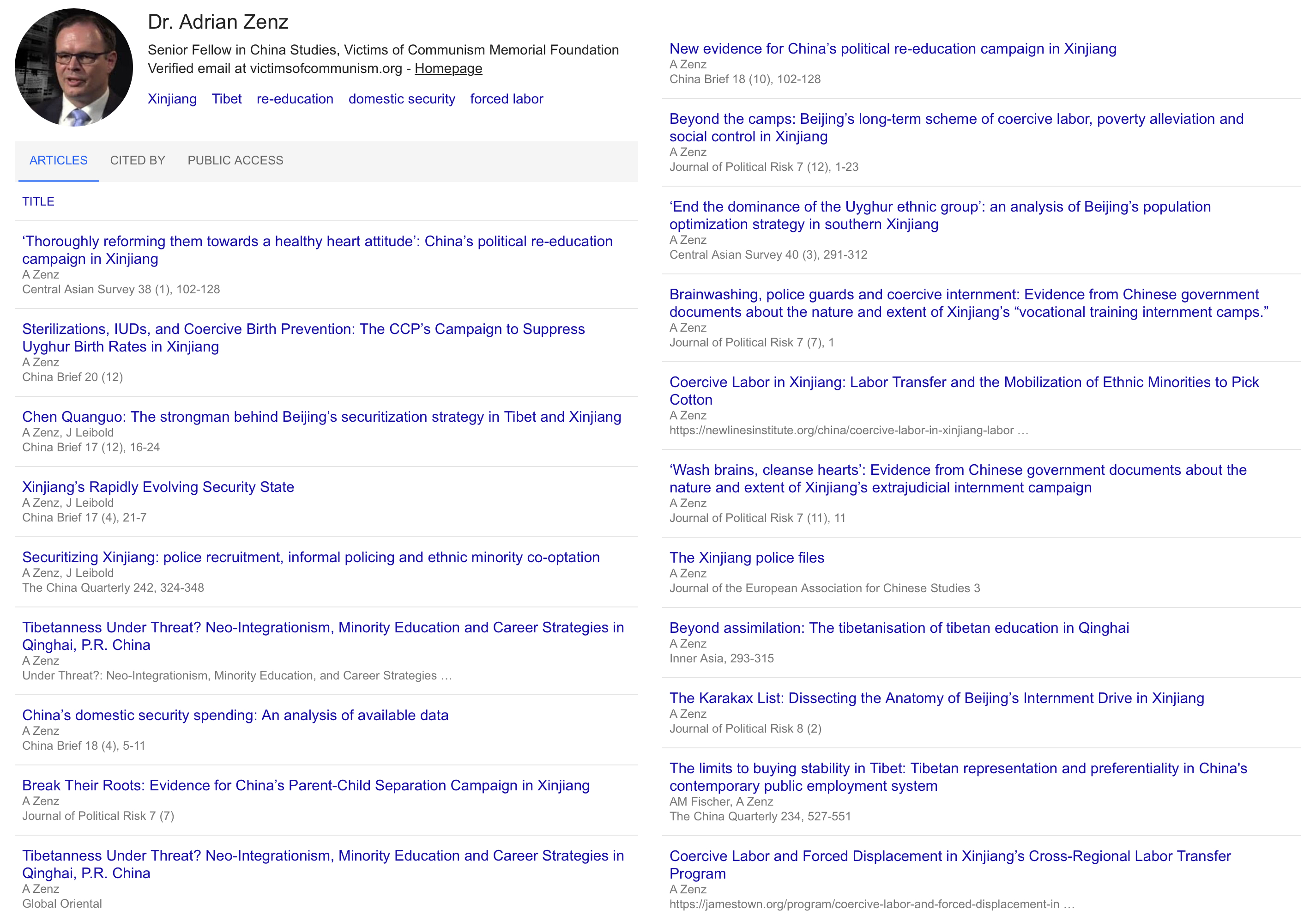 Dr. Adrian Zenz

Senior Fellow in China Studies, Victims of Communism Memorial Foundation
Verified email at victimsofcommunism.org - Homepage

Xinjiang Tibet re-education domestic security forced labor

ARTICLES CITED BY PUBLIC ACCESS

TITLE

‘Thoroughly reforming them towards a healthy heart attitude’: China’s political re-education campaign in Xinjiang
A Zenz
Central Asian Survey 38 (1), 102-128

Sterilizations, IUDs, and Coercive Birth Prevention: The CCP’s Campaign to Suppress Uyghur Birth Rates in Xinjiang
A Zenz
China Brief 20 (12)

Chen Quanguo: The strongman behind Beijing’s securitization strategy in Tibet and Xinjiang
A Zenz, J Leibold
China Brief 17 (12), 16-24

Xinjiang’s Rapidly Evolving Security State
A Zenz, J Leibold
China Brief 17 (4), 21-7

Securitizing Xinjiang: police recruitment, informal policing and ethnic minority co-optation
A Zenz, J Leibold
The China Quarterly 242, 324-348

Tibetanness Under Threat? Neo-Integrationism, Minority Education and Career Strategies in Qinghai, P.R. China
A Zenz
Under Threat?: Neo-Integrationism, Minority Education, and Career Strategies …

China’s domestic security spending: An analysis of available data
A Zenz
China Brief 18 (4), 5-11

Break Their Roots: Evidence for China’s Parent-Child Separation Campaign in Xinjiang
A Zenz
Journal of Political Risk 7 (7)

Tibetanness Under Threat? Neo-Integrationism, Minority Education and Career Strategies in Qinghai, P.R. China
A Zenz
Global Oriental

New evidence for China’s political re-education campaign in Xinjiang
A Zenz
China Brief 18 (10), 102-128

Beyond the camps: Beijing’s long-term scheme of coercive labor, poverty alleviation and social control in Xinjiang
A Zenz
Journal of Political Risk 7 (12), 1-23

‘End the dominance of the Uyghur ethnic group’: an analysis of Beijing’s population optimization strategy in southern Xinjiang
A Zenz
Central Asian Survey 40 (3), 291-312

Brainwashing, police guards and coercive internment: Evidence from Chinese government documents about the nature and extent of Xinjiang’s “vocational training internment camps.”
A Zenz
Journal of Political Risk 7 (7), 1

Coercive Labor in Xinjiang: Labor Transfer and the Mobilization of Ethnic Minorities to Pick Cotton
A Zenz
https://newlinesinstitute.org/china/coercive-labor-in-xinjiang-labor …

‘Wash brains, cleanse hearts’: Evidence from Chinese government documents about the nature and extent of Xinjiang’s extrajudicial internment campaign
A Zenz
Journal of Political Risk 7 (11), 11

The Xinjiang police files
A Zenz
Journal of the European Association for Chinese Studies 3

Beyond assimilation: The tibetanisation of tibetan education in Qinghai
A Zenz
Inner Asia, 293-315

The Karakax List: Dissecting the Anatomy of Beijing’s Internment Drive in Xinjiang
A Zenz
Journal of Political Risk 8 (2)

The limits to buying stability in Tibet: Tibetan representation and preferentiality in China's contemporary public employment system
AM Fischer, A Zenz
The China Quarterly 234, 527-551

Coercive Labor and Forced Displacement in Xinjiang’s Cross-Regional Labor Transfer Program
A Zenz
https://jamestown.org/program/coercive-labor-and-forced-displacement-in …